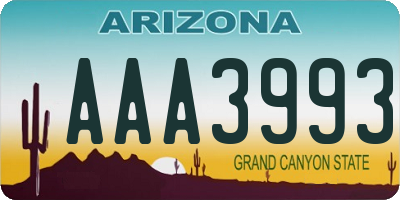 ARIZONA

AAA3993

GRAND CANYON STATE